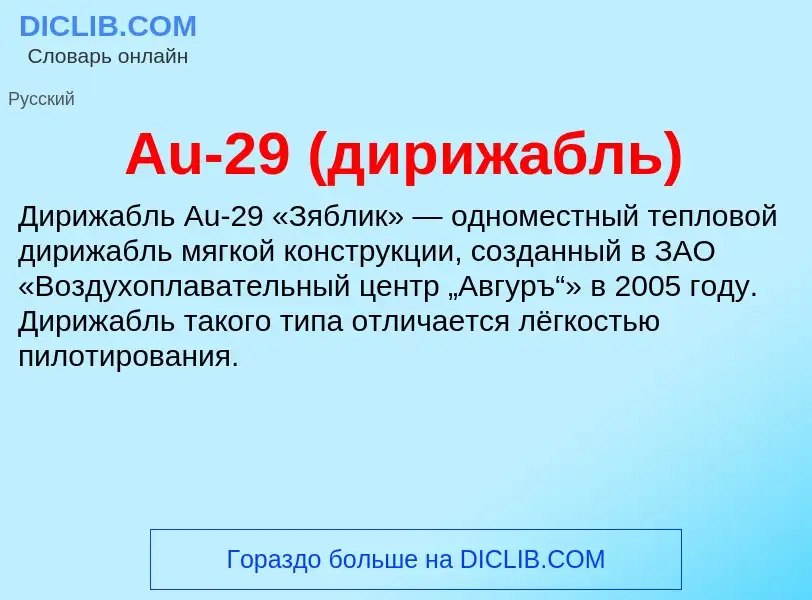 DICLIB.COM
Словарь онлайн

Русский

Au-29 (дирижабль)

Дирижабль Au-29 «Зяблик» — одноместный тепловой дирижабль мягкой конструкции, созданный в ЗАО «Воздухоплавательный центр „Авгуръ“» в 2005 году. Дирижабль такого типа отличается лёгкостью пилотирования.

Гораздо больше на DICLIB.COM